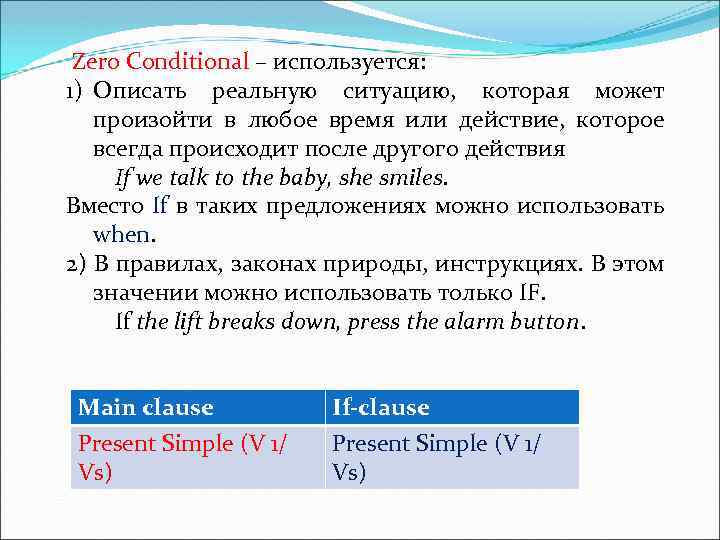 Zero Conditional – используется:

1) Описать реальную ситуацию, которая может произойти в любое время или действие, которое всегда происходит после другого действия

If we talk to the baby, she smiles.

Вместо If в таких предложениях можно использовать when.

2) В правилах, законах природы, инструкциях. В этом значении можно использовать только IF.

If the lift breaks down, press the alarm button.

| Main clause | If-clause |
|---|---|
| Present Simple (V 1/ Vs) | Present Simple (V 1/ Vs) |